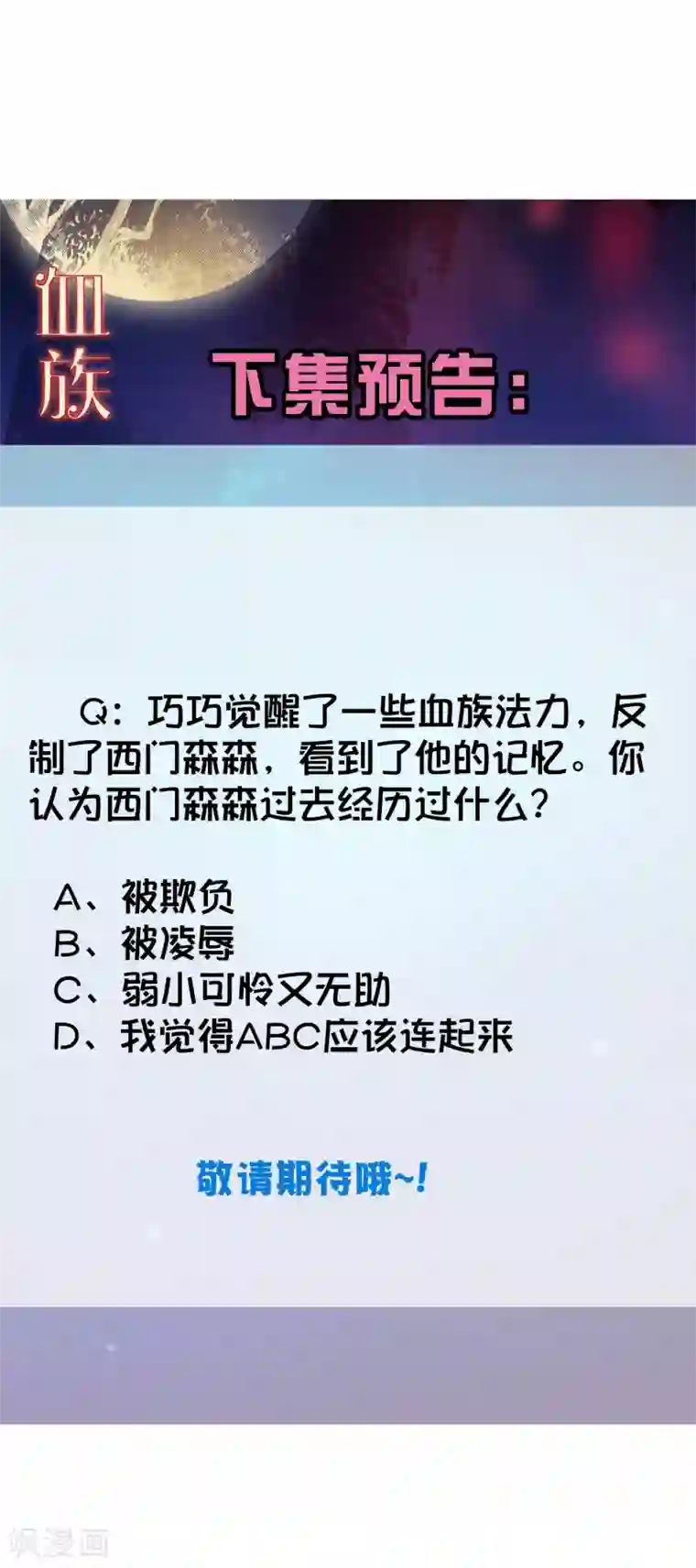 血族

下集预告：

Q：巧巧觉醒了一些血族法力，反制了西门森森，看到了他的记忆。你认为西门森森过去经历过什么？

A、被欺负
B、被凌辱
C、弱小可怜又无助
D、我觉得ABC应该连起来

敬请期待哦~！

飒漫画